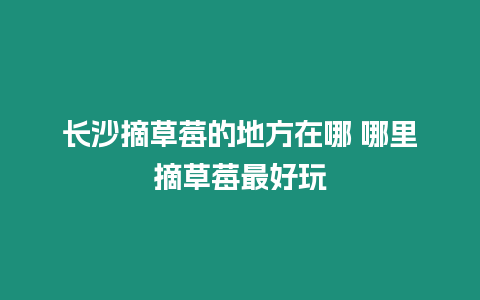 长沙摘草莓的地方在哪 哪里摘草莓最好玩